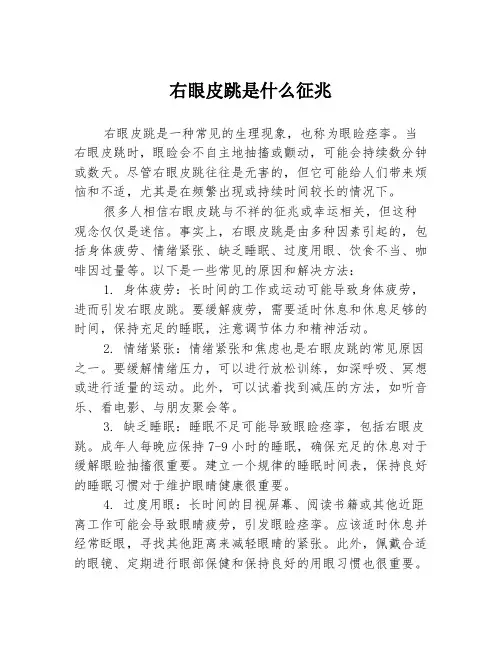 右眼皮跳是什么征兆

右眼皮跳是一种常见的生理现象，也称为眼睑痉挛。当右眼皮跳时，眼睑会不自主地抽搐或颤动，可能会持续数分钟或数天。尽管右眼皮跳往往是无害的，但它可能给人们带来烦恼和不适，尤其是在频繁出现或持续时间较长的情况下。

很多人相信右眼皮跳与不祥的征兆或幸运相关，但这种观念仅仅是迷信。事实上，右眼皮跳是由多种因素引起的，包括身体疲劳、情绪紧张、缺乏睡眠、过度用眼、饮食不当、咖啡因过量等。以下是一些常见的原因和解决方法：

1. 身体疲劳：长时间的工作或运动可能导致身体疲劳，进而引发右眼皮跳。要缓解疲劳，需要适时休息和休息足够的时间，保持充足的睡眠，注意调节体力和精神活动。

2. 情绪紧张：情绪紧张和焦虑也是右眼皮跳的常见原因之一。要缓解情绪压力，可以进行放松训练，如深呼吸、冥想或进行适量的运动。此外，可以试着找到减压的方法，如听音乐、看电影、与朋友聚会等。

3. 缺乏睡眠：睡眠不足可能导致眼睑痉挛，包括右眼皮跳。成年人每晚应保持 7-9 小时的睡眠，确保充足的休息对于缓解眼睑抽搐很重要。建立一个规律的睡眠时间表，保持良好的睡眠习惯对于维护眼睛健康很重要。

4. 过度用眼：长时间的目视屏幕、阅读书籍或其他近距离工作可能会导致眼睛疲劳，引发眼睑痉挛。应该适时休息并经常眨眼，寻找其他距离来减轻眼睛的紧张。此外，佩戴合适的眼镜、定期进行眼部保健和保持良好的用眼习惯也很重要。